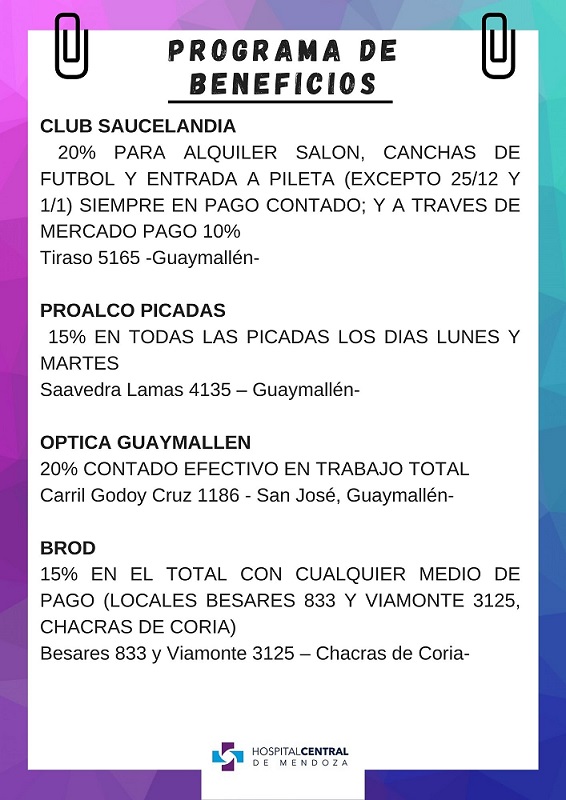 PROGRAMA DE BENEFICIOS

CLUB SAUCELANDIA
20% PARA ALQUILER SALON, CANCHAS DE FUTBOL Y ENTRADA A PILETA (EXCEPTO 25/12 Y 1/1) SIEMPRE EN PAGO CONTADO; Y A TRAVES DE MERCADO PAGO 10%
Tiraso 5165 -Guaymallén-

PROALCO PICADAS
15% EN TODAS LAS PICADAS LOS DIAS LUNES Y MARTES
Saavedra Lamas 4135 – Guaymallén-

OPTICA GUAYMALLEN
20% CONTADO EFECTIVO EN TRABAJO TOTAL
Carril Godoy Cruz 1186 - San José, Guaymallén-

BROD
15% EN EL TOTAL CON CUALQUIER MEDIO DE PAGO (LOCALES BESARES 833 Y VIAMONTE 3125, CHACRAS DE CORIA)
Besares 833 y Viamonte 3125 – Chacras de Coria-

HOSPITALCENTRAL DE MENDOZA